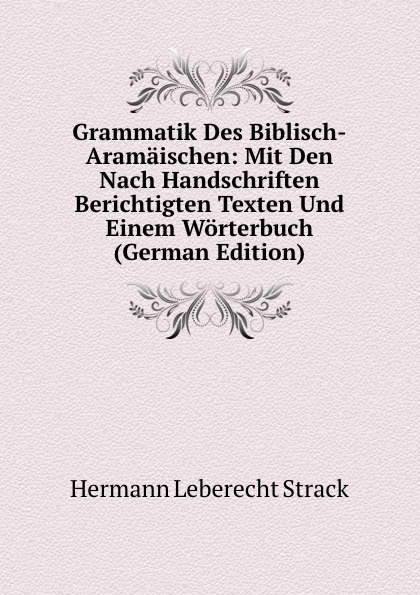 Grammatik Des Biblisch-Aramäischen: Mit Den Nach Handschriften Berichtigten Texten Und Einem Wörterbuch (German Edition)

Hermann Leberecht Strack